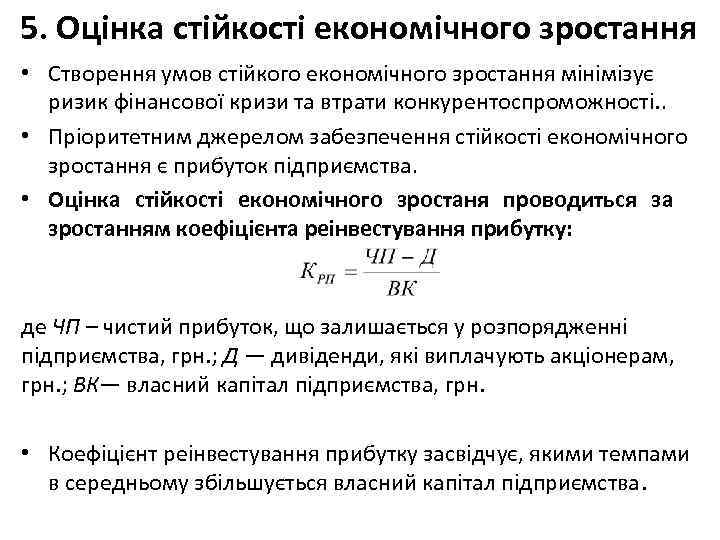 5. Оцінка стійкості економічного зростання

• Створення умов стійкого економічного зростання мінімізує ризик фінансової кризи та втрати конкурентоспроможності..

• Пріоритетним джерелом забезпечення стійкості економічного зростання є прибуток підприємства.

• Оцінка стійкості економічного зростаня проводиться за зростанням коефіцієнта реінвестування прибутку:

$K_{РП} = \frac{ЧП - Д}{ВК}$

де ЧП – чистий прибуток, що залишається у розпорядженні підприємства, грн.; Д — дивіденди, які виплачують акціонерам, грн.; ВК— власний капітал підприємства, грн.

• Коефіцієнт реінвестування прибутку засвідчує, якими темпами в середньому збільшується власний капітал підприємства.